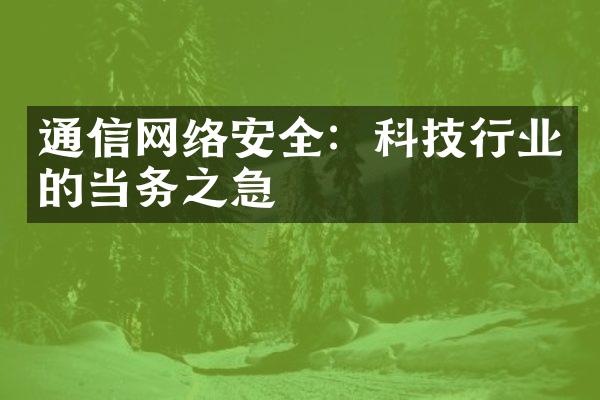 通信网络安全：科技行业的当务之急